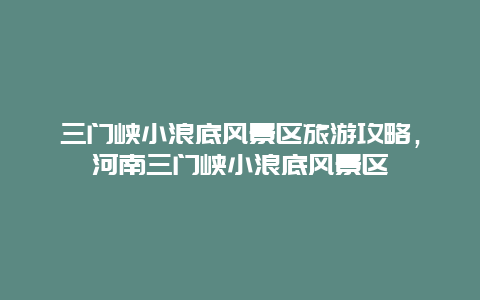 三门峡小浪底风景区旅游攻略，河南三门峡小浪底风景区